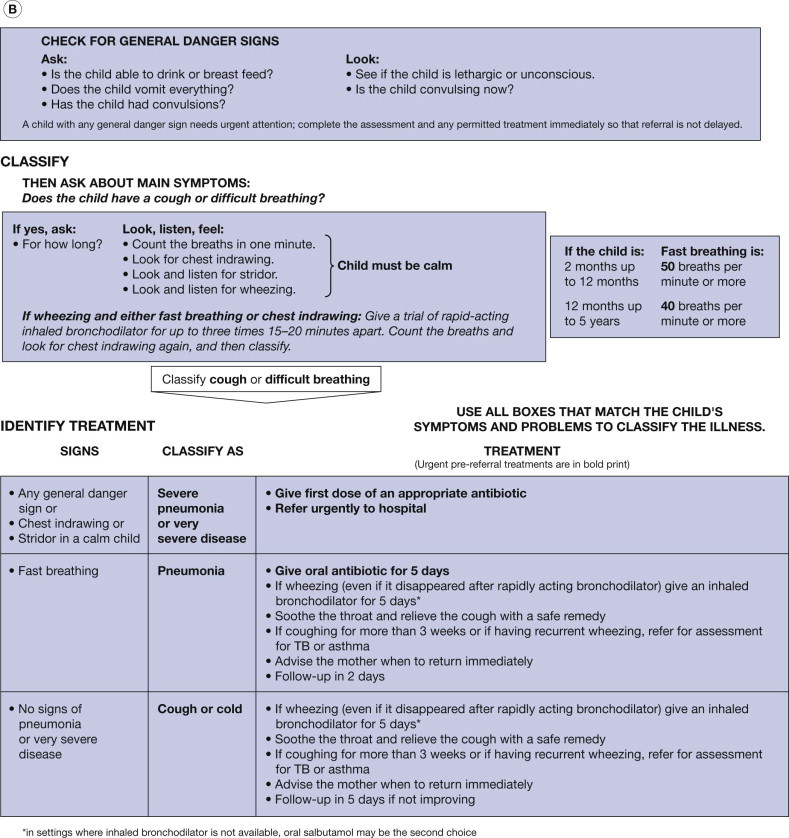 B

CHECK FOR GENERAL DANGER SIGNS

Ask:
• Is the child able to drink or breast feed?
• Does the child vomit everything?
• Has the child had convulsions?

Look:
• See if the child is lethargic or unconscious.
• Is the child convulsing now?

A child with any general danger sign needs urgent attention; complete the assessment and any permitted treatment immediately so that referral is not delayed.

CLASSIFY

THEN ASK ABOUT MAIN SYMPTOMS:
Does the child have a cough or difficult breathing?

If yes, ask:
• For how long?

Look, listen, feel:
• Count the breaths in one minute.
• Look for chest indrawing.
• Look and listen for stridor.
• Look and listen for wheezing.

Child must be calm

If wheezing and either fast breathing or chest indrawing: Give a trial of rapid-acting inhaled bronchodilator for up to three times 15–20 minutes apart. Count the breaths and look for chest indrawing again, and then classify.

| If the child is: | Fast breathing is: |
|---|---|
| 2 months up to 12 months | 50 breaths per minute or more |
| 12 months up to 5 years | 40 breaths per minute or more |

Classify cough or difficult breathing

IDENTIFY TREATMENT

USE ALL BOXES THAT MATCH THE CHILD'S SYMPTOMS AND PROBLEMS TO CLASSIFY THE ILLNESS.

| SIGNS | CLASSIFY AS | TREATMENT (Urgent pre-referral treatments are in bold print) |
|---|---|---|
| • Any general danger sign or • Chest indrawing or • Stridor in a calm child | Severe pneumonia or very severe disease | • Give first dose of an appropriate antibiotic • Refer urgently to hospital |
| • Fast breathing | Pneumonia | • Give oral antibiotic for 5 days • If wheezing (even if it disappeared after rapidly acting bronchodilator) give an inhaled bronchodilator for 5 days* • Soothe the throat and relieve the cough with a safe remedy • If coughing for more than 3 weeks or if having recurrent wheezing, refer for assessment for TB or asthma • Advise the mother when to return immediately • Follow-up in 2 days |
| • No signs of pneumonia or very severe disease | Cough or cold | • If wheezing (even if it disappeared after rapidly acting bronchodilator) give an inhaled bronchodilator for 5 days* • Soothe the throat and relieve the cough with a safe remedy • If coughing for more than 3 weeks or if having recurrent wheezing, refer for assessment for TB or asthma • Advise the mother when to return immediately • Follow-up in 5 days if not improving |

*in settings where inhaled bronchodilator is not available, oral salbutamol may be the second choice